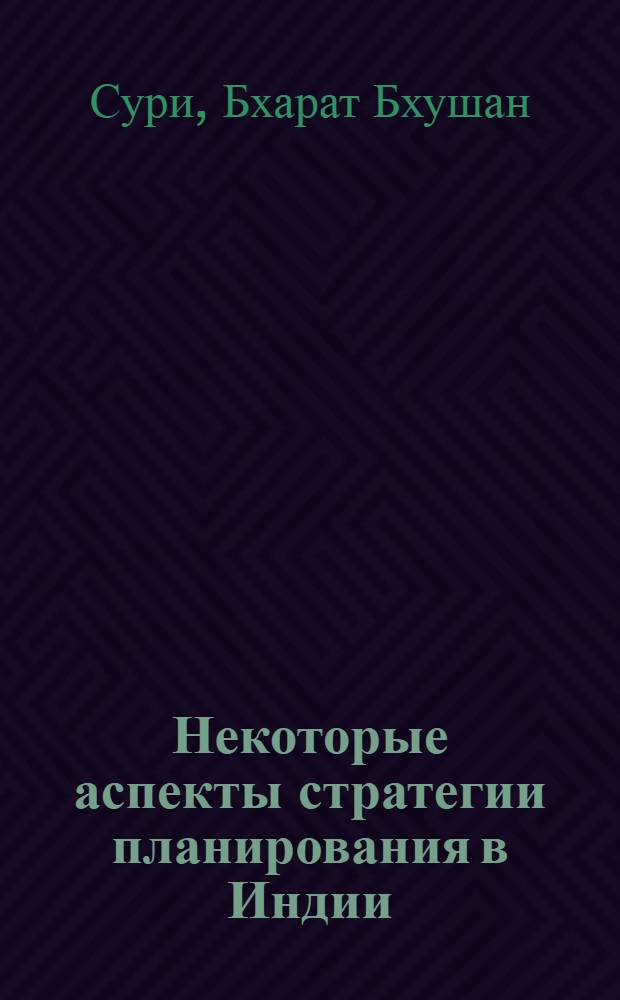 Сури, Бхарат Бхушан

Некоторые аспекты стратегии планирования в Индии